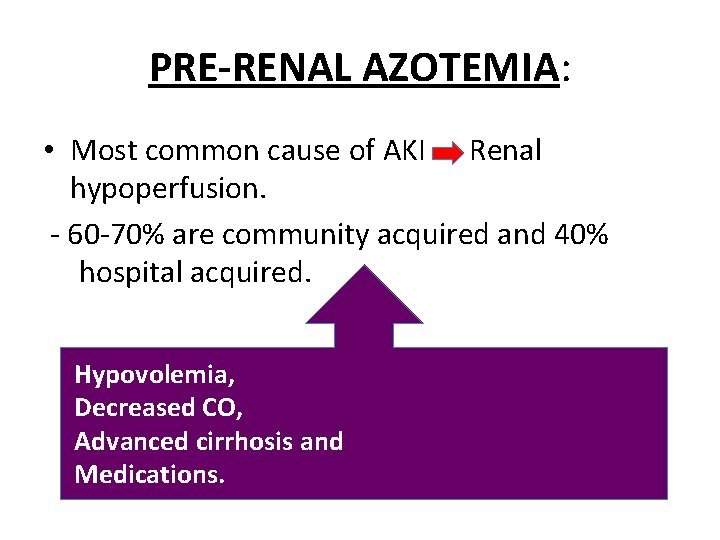 PRE-RENAL AZOTEMIA:

• Most common cause of AKI → Renal hypoperfusion.

- 60-70% are community acquired and 40% hospital acquired.

Hypovolemia,
Decreased CO,
Advanced cirrhosis and
Medications.